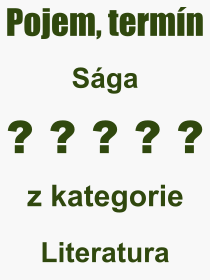 Pojem, termín

Sága

? ? ? ? ?

z kategorie

Literatura